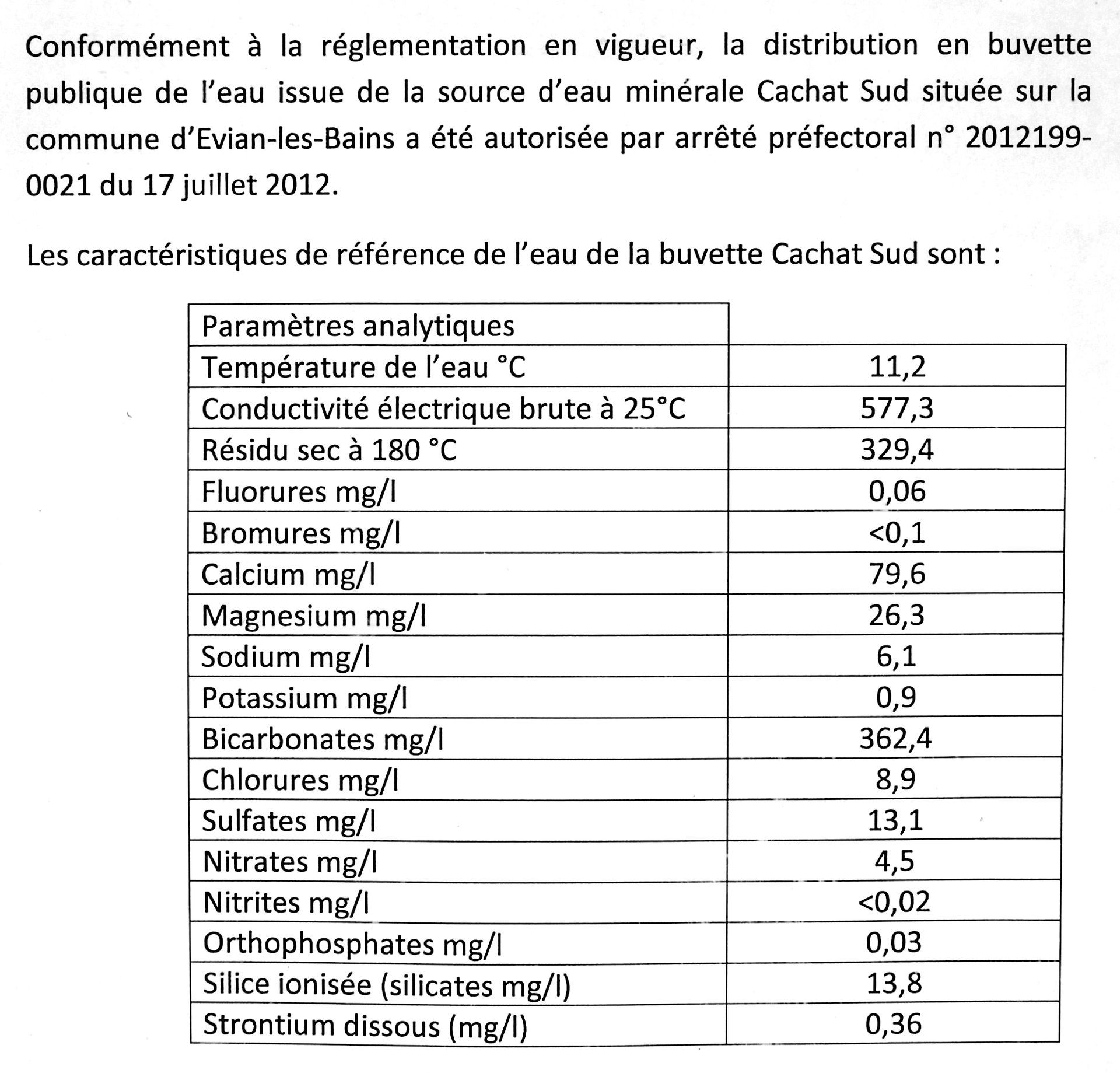 Conformément à la réglementation en vigueur, la distribution en buvette publique de l'eau issue de la source d'eau minérale Cachat Sud située sur la commune d'Evian-les-Bains a été autorisée par arrêté préfectoral n° 2012199-0021 du 17 juillet 2012.

Les caractéristiques de référence de l'eau de la buvette Cachat Sud sont :

| Paramètres analytiques | |
|---|---|
| Température de l'eau °C | 11,2 |
| Conductivité électrique brute à 25°C | 577,3 |
| Résidu sec à 180 °C | 329,4 |
| Fluorures mg/l | 0,06 |
| Bromures mg/l | <0,1 |
| Calcium mg/l | 79,6 |
| Magnesium mg/l | 26,3 |
| Sodium mg/l | 6,1 |
| Potassium mg/l | 0,9 |
| Bicarbonates mg/l | 362,4 |
| Chlorures mg/l | 8,9 |
| Sulfates mg/l | 13,1 |
| Nitrates mg/l | 4,5 |
| Nitrites mg/l | <0,02 |
| Orthophosphates mg/l | 0,03 |
| Silice ionisée (silicates mg/l) | 13,8 |
| Strontium dissous (mg/l) | 0,36 |